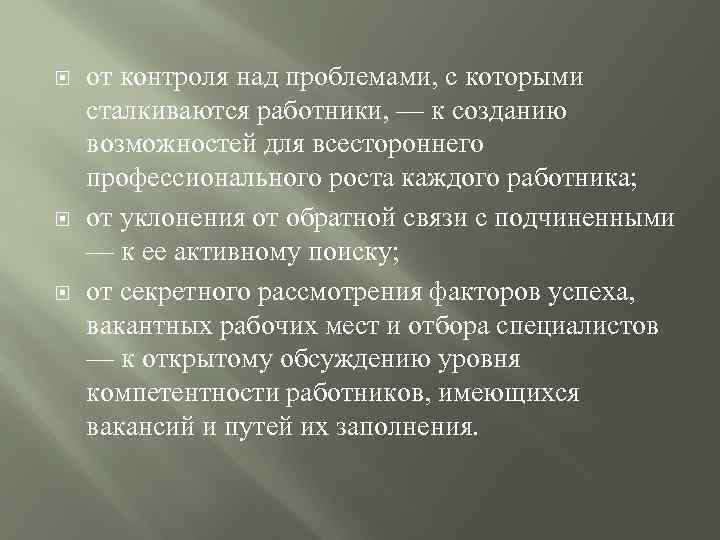 от контроля над проблемами, с которыми сталкиваются работники, — к созданию возможностей для всестороннего профессионального роста каждого работника;

от уклонения от обратной связи с подчиненными — к ее активному поиску;

от секретного рассмотрения факторов успеха, вакантных рабочих мест и отбора специалистов — к открытому обсуждению уровня компетентности работников, имеющихся вакансий и путей их заполнения.